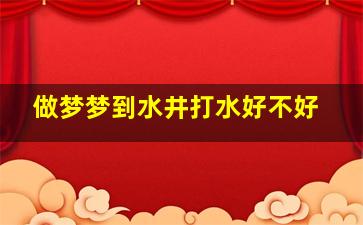 做梦梦到水井打水好不好